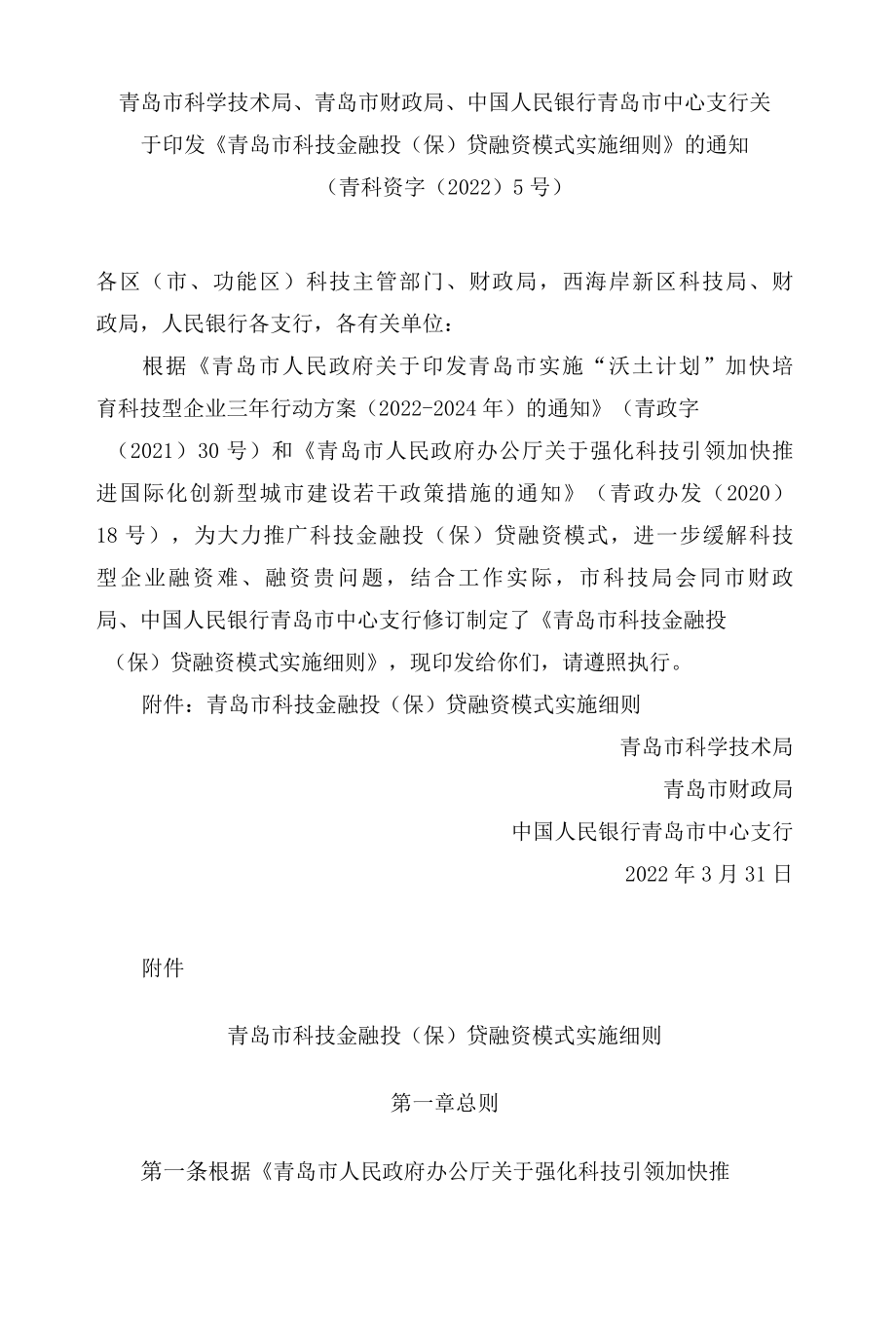 青岛市科学技术局、青岛市财政局、中国人民银行青岛市中心支行关于印发《青岛市科技金融投（保）贷融资模式实施细则》的通知

（青科资字（2022）5号）

各区（市、功能区）科技主管部门、财政局，西海岸新区科技局、财政局，人民银行各支行，各有关单位：

根据《青岛市人民政府关于印发青岛市实施“沃土计划”加快培育科技型企业三年行动方案（2022-2024年）的通知》（青政字（2021）30号）和《青岛市人民政府办公厅关于强化科技引领加快推进国际化创新型城市建设若干政策措施的通知》（青政办发（2020）18号），为大力推广科技金融投（保）贷融资模式，进一步缓解科技型企业融资难、融资贵问题，结合工作实际，市科技局会同市财政局、中国人民银行青岛市中心支行修订制定了《青岛市科技金融投（保）贷融资模式实施细则》，现印发给你们，请遵照执行。

附件：青岛市科技金融投（保）贷融资模式实施细则

青岛市科学技术局

青岛市财政局

中国人民银行青岛市中心支行

2022年3月31日

附件

青岛市科技金融投（保）贷融资模式实施细则

第一章总则

第一条根据《青岛市人民政府办公厅关于强化科技引领加快推